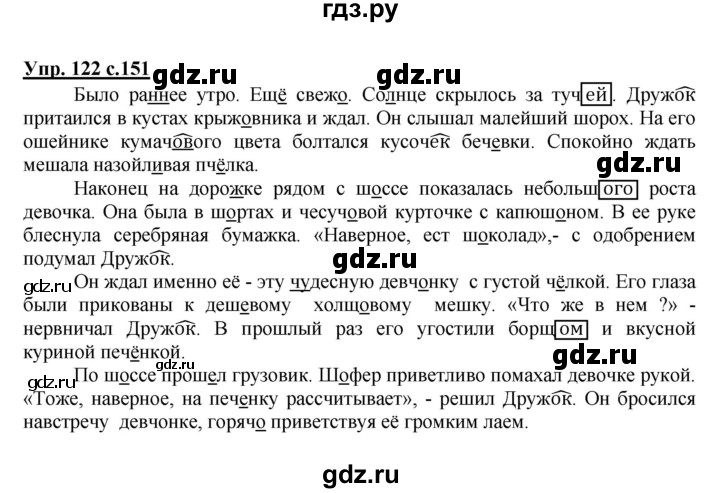 гдз.ру

Упр. 122 с.151 gdz.ru gdz.ru

Было раннее утро. Ещё свежо. Солнце скрылось за тучей. Дружок притаился в кустах крыжовника и ждал. Он слышал малейший шорох. На его ошейнике кумачового цвета болтался кусочек бечевки. Спокойно ждать мешала назойливая пчёлка.

gdz.ru

Наконец на дорожке рядом с шоссе показалась небольшого роста девочка. Она была в шортах и чесучовой курточке с капюшоном. В ее руке блеснула серебряная бумажка. «Наверное, ест шоколад»,- с одобрением подумал Дружок.

gdz.ru

gdz.ru Он ждал именно её - эту чудесную девчонку с густой чёлкой. Его глаза были прикованы к дешевому холщовому мешку. «Что же в нем ?» - нервничал Дружок. В прошлый раз его угостили борщом и вкусной куриной печёнкой.

gdz.ru

gdz.ru gdz.ru По шоссе прошел грузовик. Шофер приветливо помахал девочке рукой. «Тоже, наверное, на печенку рассчитывает», - решил Дружок. Он бросился навстречу девчонке, горячо приветствуя её громким лаем.

gdz.ru